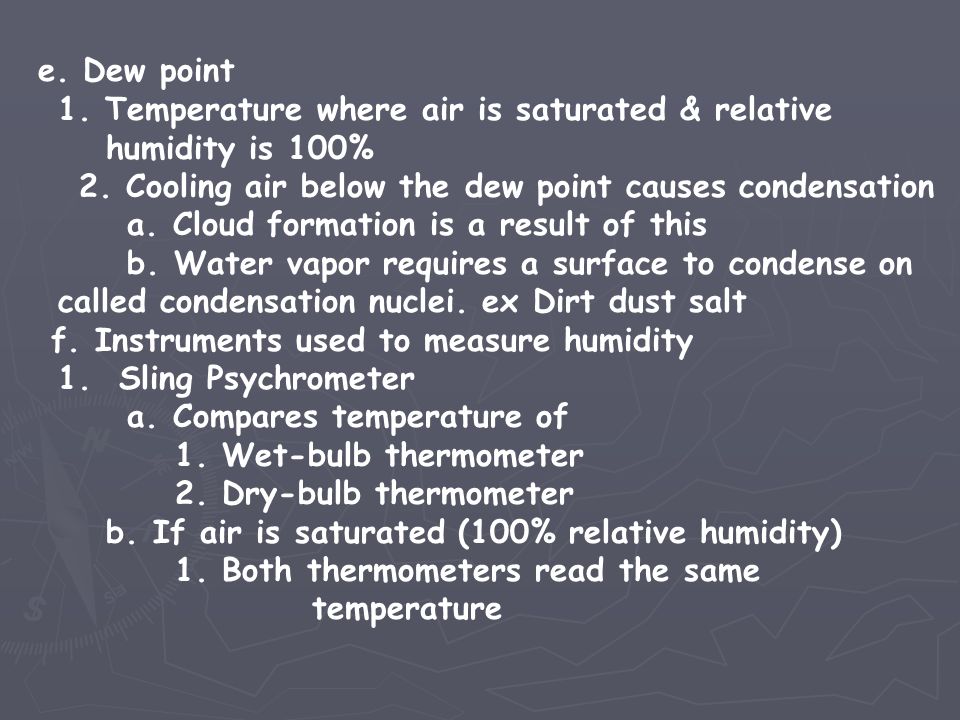 e. Dew point
1. Temperature where air is saturated & relative humidity is 100%
2. Cooling air below the dew point causes condensation
a. Cloud formation is a result of this
b. Water vapor requires a surface to condense on called condensation nuclei. ex Dirt dust salt
f. Instruments used to measure humidity
1. Sling Psychrometer
a. Compares temperature of
1. Wet-bulb thermometer
2. Dry-bulb thermometer
b. If air is saturated (100% relative humidity)
1. Both thermometers read the same temperature